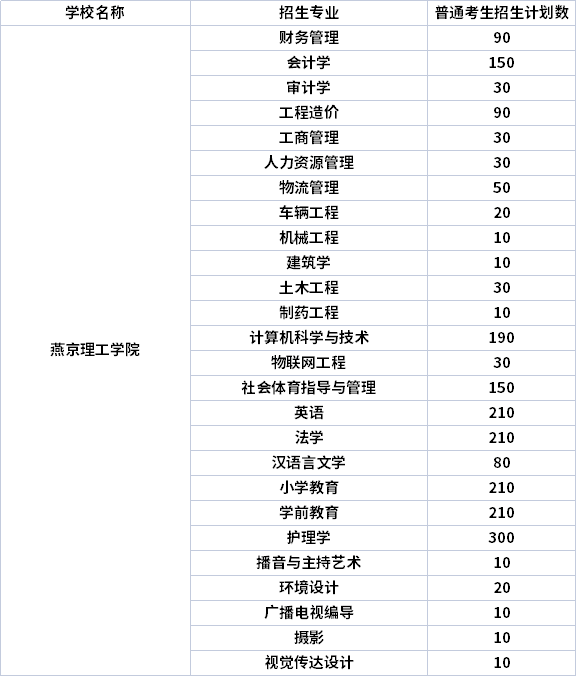 | 学校名称 | 招生专业 | 普通考生招生计划数 |
|---|---|---|
| 燕京理工学院 | 财务管理 | 90 |
| | 会计学 | 150 |
| | 审计学 | 30 |
| | 工程造价 | 90 |
| | 工商管理 | 30 |
| | 人力资源管理 | 30 |
| | 物流管理 | 50 |
| | 车辆工程 | 20 |
| | 机械工程 | 10 |
| | 建筑学 | 10 |
| | 土木工程 | 30 |
| | 制药工程 | 10 |
| | 计算机科学与技术 | 190 |
| | 物联网工程 | 30 |
| | 社会体育指导与管理 | 150 |
| | 英语 | 210 |
| | 法学 | 210 |
| | 汉语言文学 | 80 |
| | 小学教育 | 210 |
| | 学前教育 | 210 |
| | 护理学 | 300 |
| | 播音与主持艺术 | 10 |
| | 环境设计 | 20 |
| | 广播电视编导 | 10 |
| | 摄影 | 10 |
| | 视觉传达设计 | 10 |